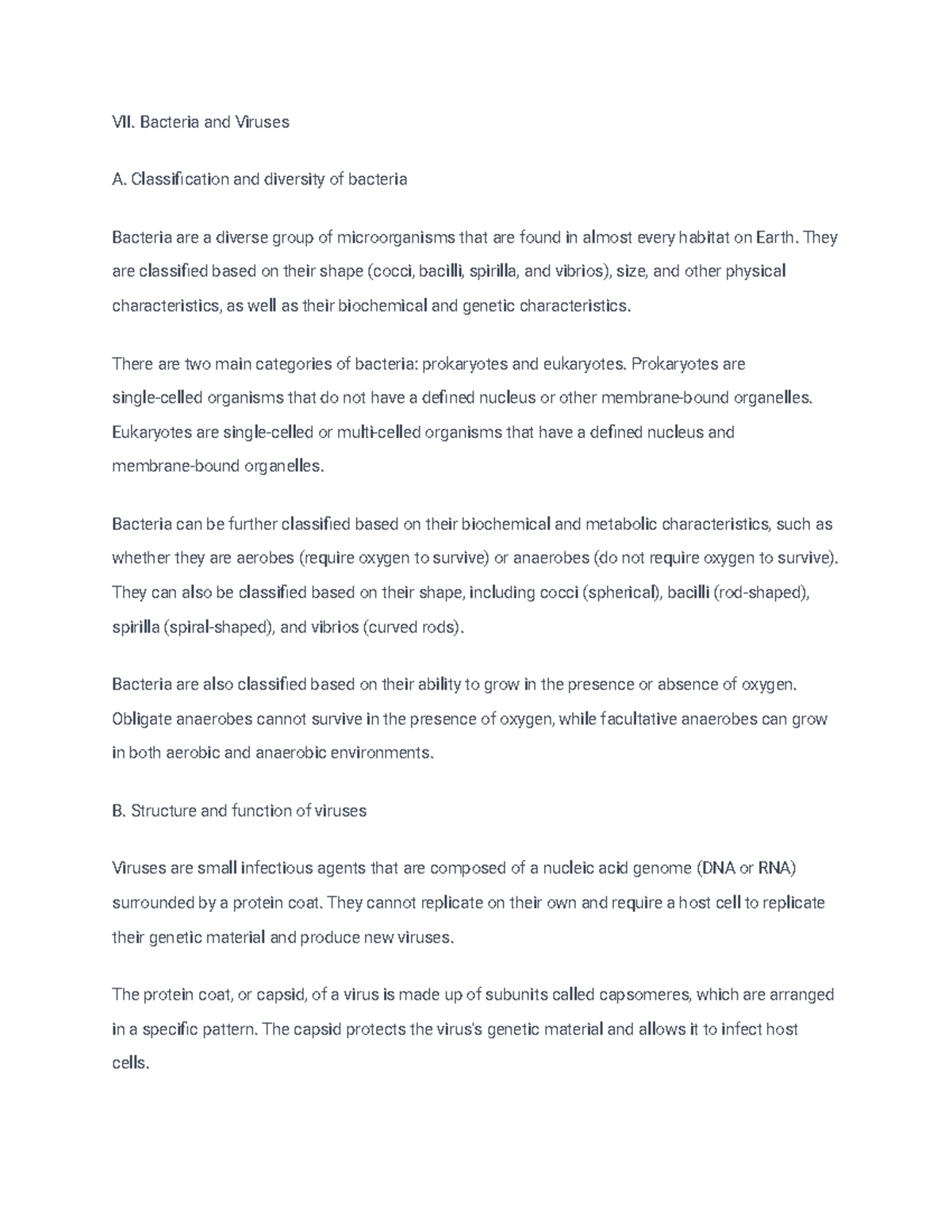 VII. Bacteria and Viruses

A. Classification and diversity of bacteria

Bacteria are a diverse group of microorganisms that are found in almost every habitat on Earth. They are classified based on their shape (cocci, bacilli, spirilla, and vibrios), size, and other physical characteristics, as well as their biochemical and genetic characteristics.

There are two main categories of bacteria: prokaryotes and eukaryotes. Prokaryotes are single-celled organisms that do not have a defined nucleus or other membrane-bound organelles. Eukaryotes are single-celled or multi-celled organisms that have a defined nucleus and membrane-bound organelles.

Bacteria can be further classified based on their biochemical and metabolic characteristics, such as whether they are aerobes (require oxygen to survive) or anaerobes (do not require oxygen to survive). They can also be classified based on their shape, including cocci (spherical), bacilli (rod-shaped), spirilla (spiral-shaped), and vibrios (curved rods).

Bacteria are also classified based on their ability to grow in the presence or absence of oxygen. Obligate anaerobes cannot survive in the presence of oxygen, while facultative anaerobes can grow in both aerobic and anaerobic environments.

B. Structure and function of viruses

Viruses are small infectious agents that are composed of a nucleic acid genome (DNA or RNA) surrounded by a protein coat. They cannot replicate on their own and require a host cell to replicate their genetic material and produce new viruses.

The protein coat, or capsid, of a virus is made up of subunits called capsomeres, which are arranged in a specific pattern. The capsid protects the virus's genetic material and allows it to infect host cells.